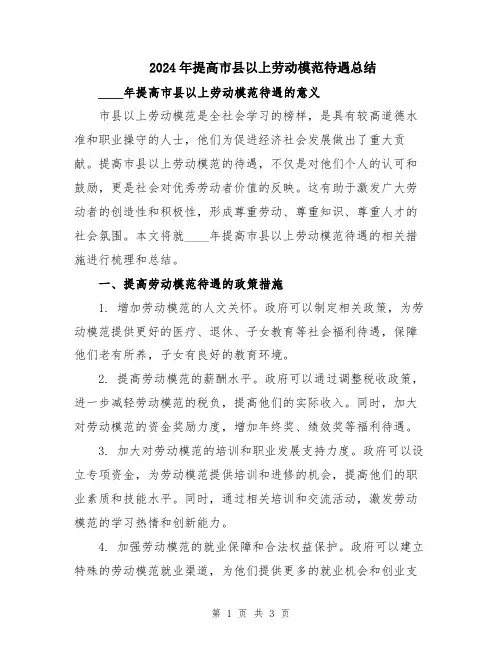 2024年提高市县以上劳动模范待遇总结

____年提高市县以上劳动模范待遇的意义

市县以上劳动模范是全社会学习的榜样，是具有较高道德水准和职业操守的人士，他们为促进经济社会发展做出了重大贡献。提高市县以上劳动模范的待遇，不仅是对他们个人的认可和鼓励，更是社会对优秀劳动者价值的反映。这有助于激发广大劳动者的创造性和积极性，形成尊重劳动、尊重知识、尊重人才的社会氛围。本文将就____年提高市县以上劳动模范待遇的相关措施进行梳理和总结。

一、提高劳动模范待遇的政策措施

1. 增加劳动模范的人文关怀。政府可以制定相关政策，为劳动模范提供更好的医疗、退休、子女教育等社会福利待遇，保障他们老有所养，子女有良好的教育环境。

2. 提高劳动模范的薪酬水平。政府可以通过调整税收政策，进一步减轻劳动模范的税负，提高他们的实际收入。同时，加大对劳动模范的资金奖励力度，增加年终奖、绩效奖等福利待遇。

3. 加大对劳动模范的培训和职业发展支持力度。政府可以设立专项资金，为劳动模范提供培训和进修的机会，提高他们的职业素质和技能水平。同时，通过相关培训和交流活动，激发劳动模范的学习热情和创新能力。

4. 加强劳动模范的就业保障和合法权益保护。政府可以建立特殊的劳动模范就业渠道，为他们提供更多的就业机会和创业支

第 1 页 共 3 页